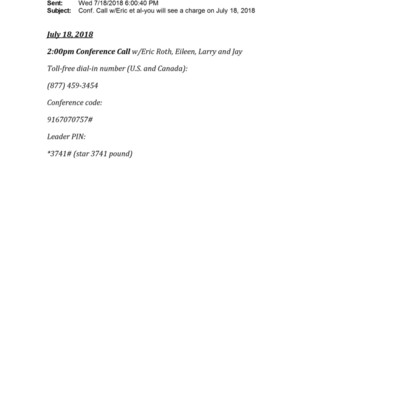 Sent: Wed 7/18/2018 6:00:40 PM
Subject: Conf. Call w/Eric et al-you will see a charge on July 18, 2018

July 18, 2018

2:00pm Conference Call w/Eric Roth, Eileen, Larry and Jay

Toll-free dial-in number (U.S. and Canada):

(877) 459-3454

Conference code:

9167070757#

Leader PIN:

*3741# (star 3741 pound)